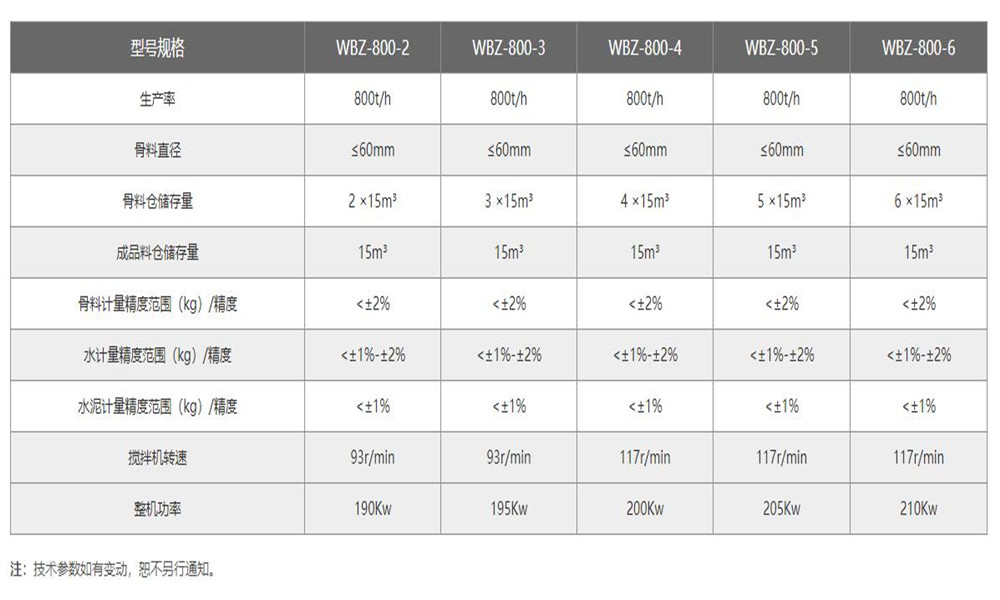 | 型号规格 | WBZ-800-2 | WBZ-800-3 | WBZ-800-4 | WBZ-800-5 | WBZ-800-6 |
|---|---|---|---|---|---|
| 生产率 | 800t/h | 800t/h | 800t/h | 800t/h | 800t/h |
| 骨料直径 | ≤60mm | ≤60mm | ≤60mm | ≤60mm | ≤60mm |
| 骨料仓储存量 | 2 ×15m³ | 3 ×15m³ | 4 ×15m³ | 5 ×15m³ | 6 ×15m³ |
| 成品料仓储存量 | 15m³ | 15m³ | 15m³ | 15m³ | 15m³ |
| 骨料计量精度范围（kg）/精度 | <±2% | <±2% | <±2% | <±2% | <±2% |
| 水计量精度范围（kg）/精度 | <±1%-±2% | <±1%-±2% | <±1%-±2% | <±1%-±2% | <±1%-±2% |
| 水泥计量精度范围（kg）/精度 | <±1% | <±1% | <±1% | <±1% | <±1% |
| 搅拌机转速 | 93r/min | 93r/min | 117r/min | 117r/min | 117r/min |
| 整机功率 | 190Kw | 195Kw | 200Kw | 205Kw | 210Kw |

注：技术参数如有变动，恕不另行通知。